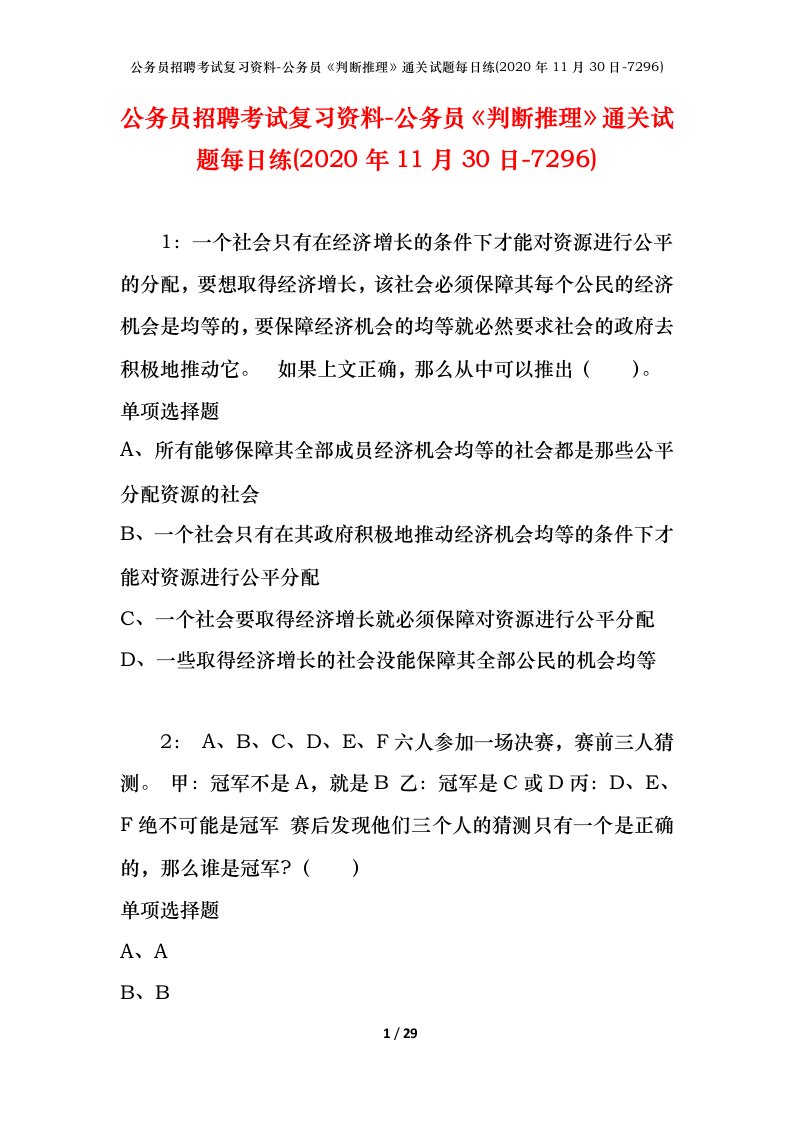 公务员招聘考试复习资料-公务员《判断推理》通关试题每日练(2020 年 11 月 30 日-7296)

公务员招聘考试复习资料-公务员《判断推理》通关试题每日练(2020 年 11 月 30 日-7296)

1：一个社会只有在经济增长的条件下才能对资源进行公平的分配，要想取得经济增长，该社会必须保障其每个公民的经济机会是均等的，要保障经济机会的均等就必然要求社会的政府去积极地推动它。 如果上文正确，那么从中可以推出（ ）。

单项选择题

A、所有能够保障其全部成员经济机会均等的社会都是那些公平分配资源的社会

B、一个社会只有在其政府积极地推动经济机会均等的条件下才能对资源进行公平分配

C、一个社会要取得经济增长就必须保障对资源进行公平分配

D、一些取得经济增长的社会没能保障其全部公民的机会均等

2： A、B、C、D、E、F 六人参加一场决赛，赛前三人猜测。 甲：冠军不是 A，就是 B 乙：冠军是 C 或 D 丙：D、E、F 绝不可能是冠军 赛后发现他们三个人的猜测只有一个是正确的，那么谁是冠军?（ ）

单项选择题

A、A

B、B

1 / 29